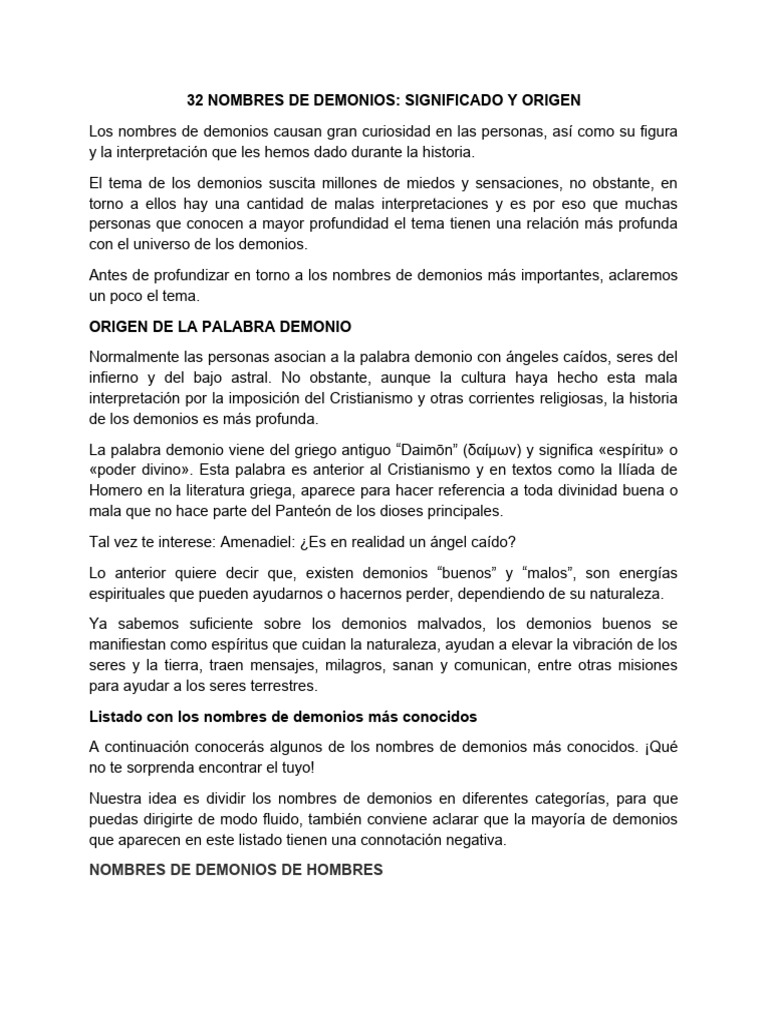 32 NOMBRES DE DEMONIOS: SIGNIFICADO Y ORIGEN

Los nombres de demonios causan gran curiosidad en las personas, así como su figura y la interpretación que les hemos dado durante la historia.

El tema de los demonios suscita millones de miedos y sensaciones, no obstante, en torno a ellos hay una cantidad de malas interpretaciones y es por eso que muchas personas que conocen a mayor profundidad el tema tienen una relación más profunda con el universo de los demonios.

Antes de profundizar en torno a los nombres de demonios más importantes, aclaremos un poco el tema.

ORIGEN DE LA PALABRA DEMONIO

Normalmente las personas asocian a la palabra demonio con ángeles caídos, seres del infierno y del bajo astral. No obstante, aunque la cultura haya hecho esta mala interpretación por la imposición del Cristianismo y otras corrientes religiosas, la historia de los demonios es más profunda.

La palabra demonio viene del griego antiguo “Daimōn” (δαίμων) y significa «espíritu» o «poder divino». Esta palabra es anterior al Cristianismo y en textos como la Ilíada de Homero en la literatura griega, aparece para hacer referencia a toda divinidad buena o mala que no hace parte del Panteón de los dioses principales.

Tal vez te interese: Amenadiel: ¿Es en realidad un ángel caído?

Lo anterior quiere decir que, existen demonios “buenos” y “malos”, son energías espirituales que pueden ayudarnos o hacernos perder, dependiendo de su naturaleza.

Ya sabemos suficiente sobre los demonios malvados, los demonios buenos se manifiestan como espíritus que cuidan la naturaleza, ayudan a elevar la vibración de los seres y la tierra, traen mensajes, milagros, sanan y comunican, entre otras misiones para ayudar a los seres terrestres.

Listado con los nombres de demonios más conocidos

A continuación conocerás algunos de los nombres de demonios más conocidos. ¡Qué no te sorprenda encontrar el tuyo!

Nuestra idea es dividir los nombres de demonios en diferentes categorías, para que puedas dirigirte de modo fluido, también conviene aclarar que la mayoría de demonios que aparecen en este listado tienen una connotación negativa.

NOMBRES DE DEMONIOS DE HOMBRES